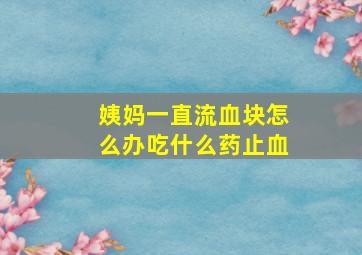 姨妈一直流血块怎么办吃什么药止血